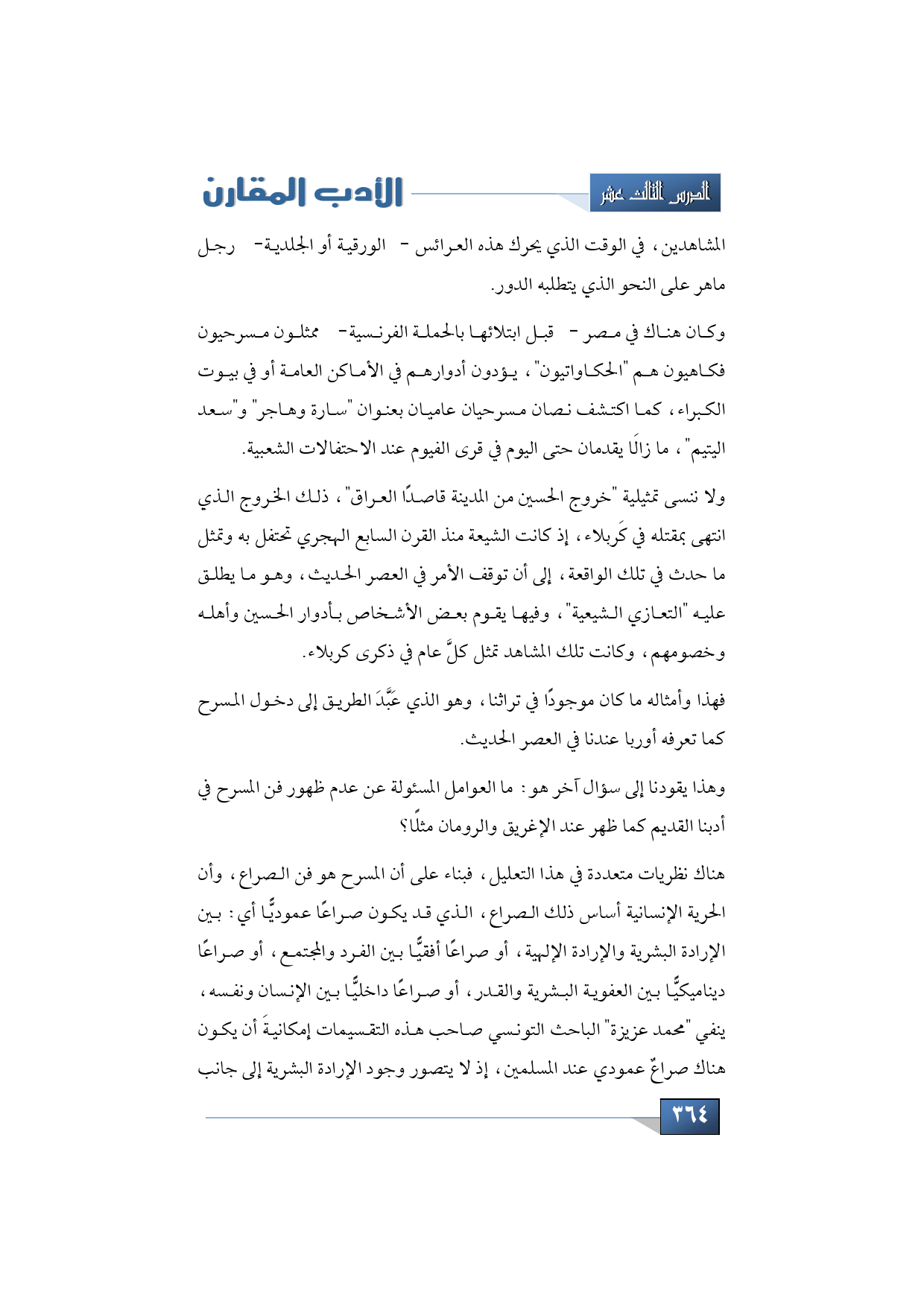 الدرس الثالث عشر

الأدب المقارن

المشاهدين، في الوقت الذي يحرك هذه العرائس - الورقية أو الجلدية- رجل ماهر على النحو الذي يتطلبه الدور.

وكان هناك في مصر - قبل ابتلائها بالحملة الفرنسية- ممثلون مسرحيون فكاهيون هم "الحكاواتيون"، يؤدون أدوارهم في الأماكن العامة أو في بيوت الكبراء، كما اكتشف نصان مسرحيان عاميان بعنوان "سارة وهاجر" و"سعد اليتيم"، ما زالَا يقدمان حتى اليوم في قرى الفيوم عند الاحتفالات الشعبية.

ولا ننسى تمثيلية "خروج الحسين من المدينة قاصدًا العراق"، ذلك الخروج الذي انتهى بمقتله في كَربلاء، إذ كانت الشيعة منذ القرن السابع الهجري تحتفل به وتمثل ما حدث في تلك الواقعة، إلى أن توقف الأمر في العصر الحديث، وهو ما يطلق عليه "التعازي الشيعية"، وفيها يقوم بعض الأشخاص بأدوار الحسين وأهله وخصومهم، وكانت تلك المشاهد تمثل كلَّ عام في ذكرى كربلاء.

فهذا وأمثاله ما كان موجودًا في تراثنا، وهو الذي عَبَّدَ الطريق إلى دخول المسرح كما تعرفه أوربا عندنا في العصر الحديث.

وهذا يقودنا إلى سؤال آخر هو: ما العوامل المسئولة عن عدم ظهور فن المسرح في أدبنا القديم كما ظهر عند الإغريق والرومان مثلًا؟

هناك نظريات متعددة في هذا التعليل، فبناء على أن المسرح هو فن الصراع، وأن الحرية الإنسانية أساس ذلك الصراع، الذي قد يكون صراعًا عموديًّا أي: بين الإرادة البشرية والإرادة الإلهية، أو صراعًا أفقيًّا بين الفرد والمجتمع، أو صراعًا ديناميكيًّا بين العفوية البشرية والقدر، أو صراعًا داخليًّا بين الإنسان ونفسه، ينفي "محمد عزيزة" الباحث التونسي صاحب هذه التقسيمات إمكانيةَ أن يكون هناك صراعٌ عمودي عند المسلمين، إذ لا يتصور وجود الإرادة البشرية إلى جانب

٣٦٤